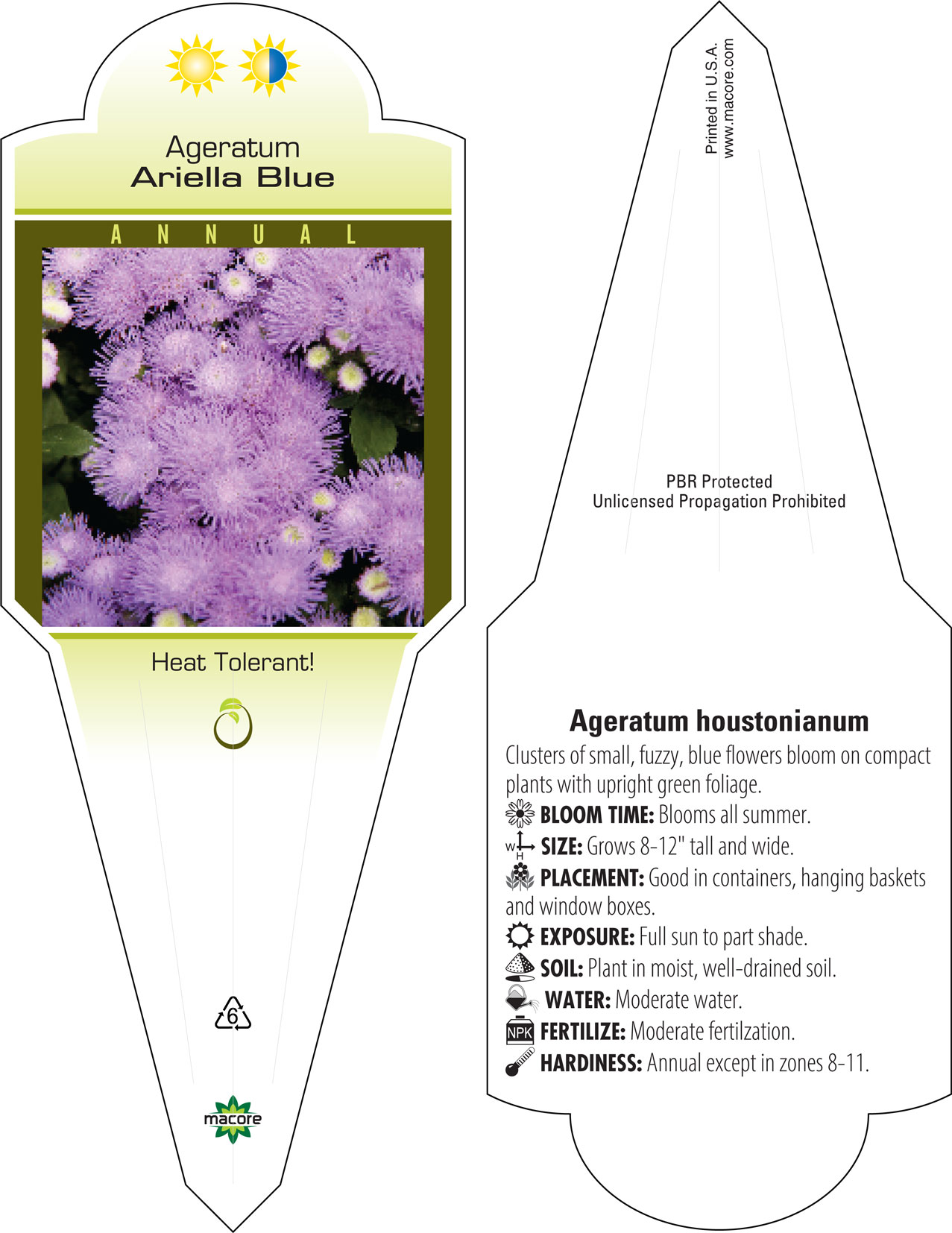 Ageratum
Ariella Blue

ANNUAL

Heat Tolerant!

6

macore

Printed in U.S.A.
www.macore.com

PBR Protected
Unlicensed Propagation Prohibited

Ageratum houstonianum

Clusters of small, fuzzy, blue flowers bloom on compact plants with upright green foliage.

BLOOM TIME: Blooms all summer.

W H SIZE: Grows 8-12" tall and wide.

PLACEMENT: Good in containers, hanging baskets and window boxes.

EXPOSURE: Full sun to part shade.

SOIL: Plant in moist, well-drained soil.

WATER: Moderate water.

NPK FERTILIZE: Moderate fertilzation.

HARDINESS: Annual except in zones 8-11.